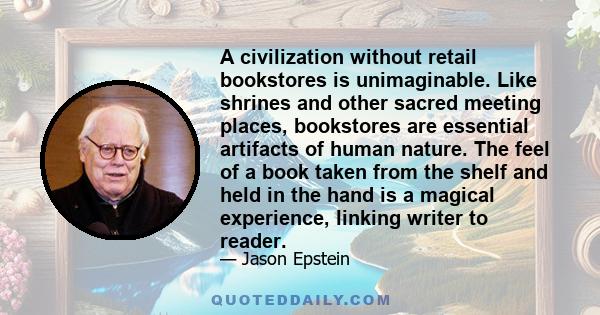 A civilization without retail bookstores is unimaginable. Like shrines and other sacred meeting places, bookstores are essential artifacts of human nature. The feel of a book taken from the shelf and held in the hand is a magical experience, linking writer to reader.

— Jason Epstein

QUOTEDDAILY.COM